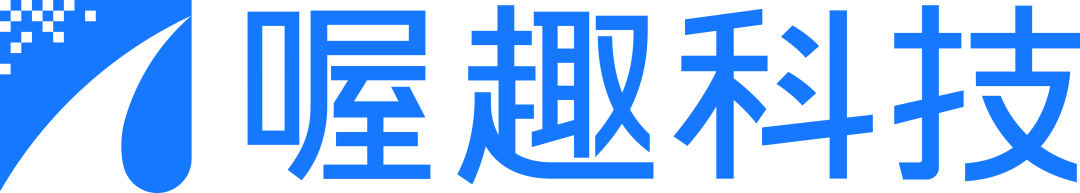 喔趣科技